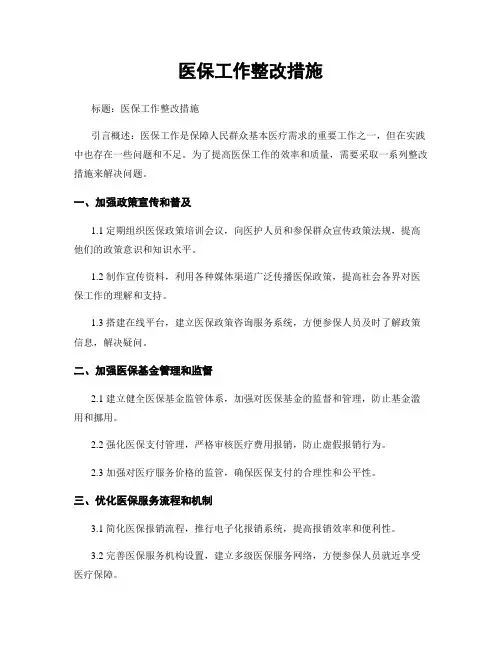 医保工作整改措施

标题：医保工作整改措施

引言概述：医保工作是保障人民群众基本医疗需求的重要工作之一，但在实践中也存在一些问题和不足。为了提高医保工作的效率和质量，需要采取一系列整改措施来解决问题。

一、加强政策宣传和普及

1.1 定期组织医保政策培训会议，向医护人员和参保群众宣传政策法规，提高他们的政策意识和知识水平。

1.2 制作宣传资料，利用各种媒体渠道广泛传播医保政策，提高社会各界对医保工作的理解和支持。

1.3 搭建在线平台，建立医保政策咨询服务系统，方便参保人员及时了解政策信息，解决疑问。

二、加强医保基金管理和监督

2.1 建立健全医保基金监管体系，加强对医保基金的监督和管理，防止基金滥用和挪用。

2.2 强化医保支付管理，严格审核医疗费用报销，防止虚假报销行为。

2.3 加强对医疗服务价格的监管，确保医保支付的合理性和公平性。

三、优化医保服务流程和机制

3.1 简化医保报销流程，推行电子化报销系统，提高报销效率和便利性。

3.2 完善医保服务机构设置，建立多级医保服务网络，方便参保人员就近享受医疗保障。